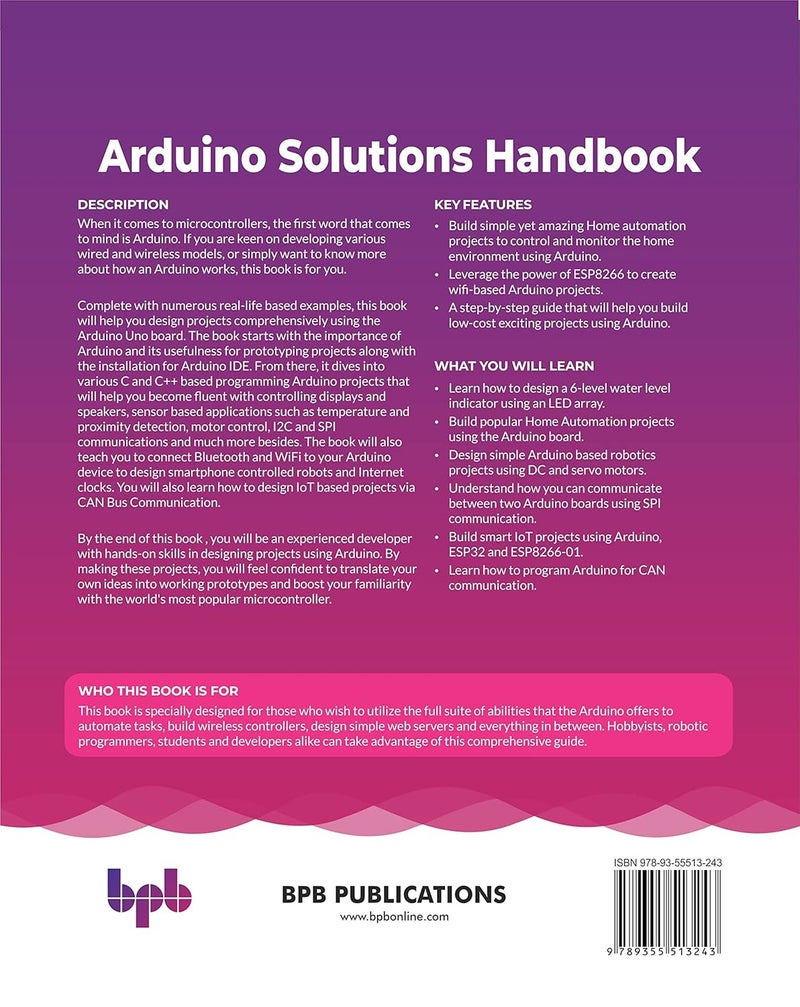 Arduino Solutions Handbook

DESCRIPTION

When it comes to microcontrollers, the first word that comes to mind is Arduino. If you are keen on developing various wired and wireless models, or simply want to know more about how an Arduino works, this book is for you.

Complete with numerous real-life based examples, this book will help you design projects comprehensively using the Arduino Uno board. The book starts with the importance of Arduino and its usefulness for prototyping projects along with the installation for Arduino IDE. From there, it dives into various C and C++ based programming Arduino projects that will help you become fluent with controlling displays and speakers, sensor based applications such as temperature and proximity detection, motor control, I2C and SPI communications and much more besides. The book will also teach you to connect Bluetooth and WiFi to your Arduino device to design smartphone controlled robots and Internet clocks. You will also learn how to design IoT based projects via CAN Bus Communication.

By the end of this book , you will be an experienced developer with hands-on skills in designing projects using Arduino. By making these projects, you will feel confident to translate your own ideas into working prototypes and boost your familiarity with the world's most popular microcontroller.

KEY FEATURES

• Build simple yet amazing Home automation projects to control and monitor the home environment using Arduino.
• Leverage the power of ESP8266 to create wifi-based Arduino projects.
• A step-by-step guide that will help you build low-cost exciting projects using Arduino.

WHAT YOU WILL LEARN

• Learn how to design a 6-level water level indicator using an LED array.
• Build popular Home Automation projects using the Arduino board.
• Design simple Arduino based robotics projects using DC and servo motors.
• Understand how you can communicate between two Arduino boards using SPI communication.
• Build smart IoT projects using Arduino, ESP32 and ESP8266-01.
• Learn how to program Arduino for CAN communication.

WHO THIS BOOK IS FOR

This book is specially designed for those who wish to utilize the full suite of abilities that the Arduino offers to automate tasks, build wireless controllers, design simple web servers and everything in between. Hobbyists, robotic programmers, students and developers alike can take advantage of this comprehensive guide.

bpb

BPB PUBLICATIONS
www.bpbonline.com

ISBN 978-93-55513-243
9 789355 513243